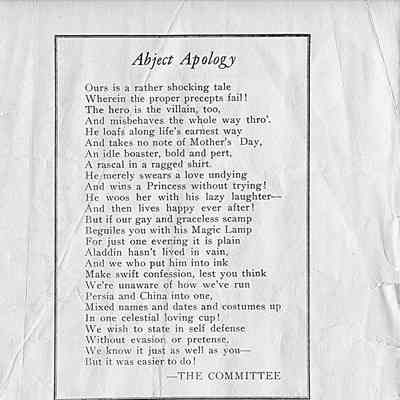 Abject Apology

Ours is a rather shocking tale
Wherein the proper precepts fail!
The hero is the villain, too,
And misbehaves the whole way thro'.
He loafs along life's earnest way
And takes no note of Mother's Day,
An idle boaster, bold and pert,
A rascal in a ragged shirt.
He merely swears a love undying
And wins a Princess without trying!
He woos her with his lazy laughter—
And then lives happy ever after!
But if our gay and graceless scamp
Beguiles you with his Magic Lamp
For just one evening it is plain
Aladdin hasn't lived in vain,
And we who put him into ink
Make swift confession, lest you think
We're unaware of how we've run
Persia and China into one,
Mixed names and dates and costumes up
In one celestial loving cup!
We wish to state in self defense
Without evasion or pretense,
We know it just as well as you—
But it was easier to do!

—THE COMMITTEE